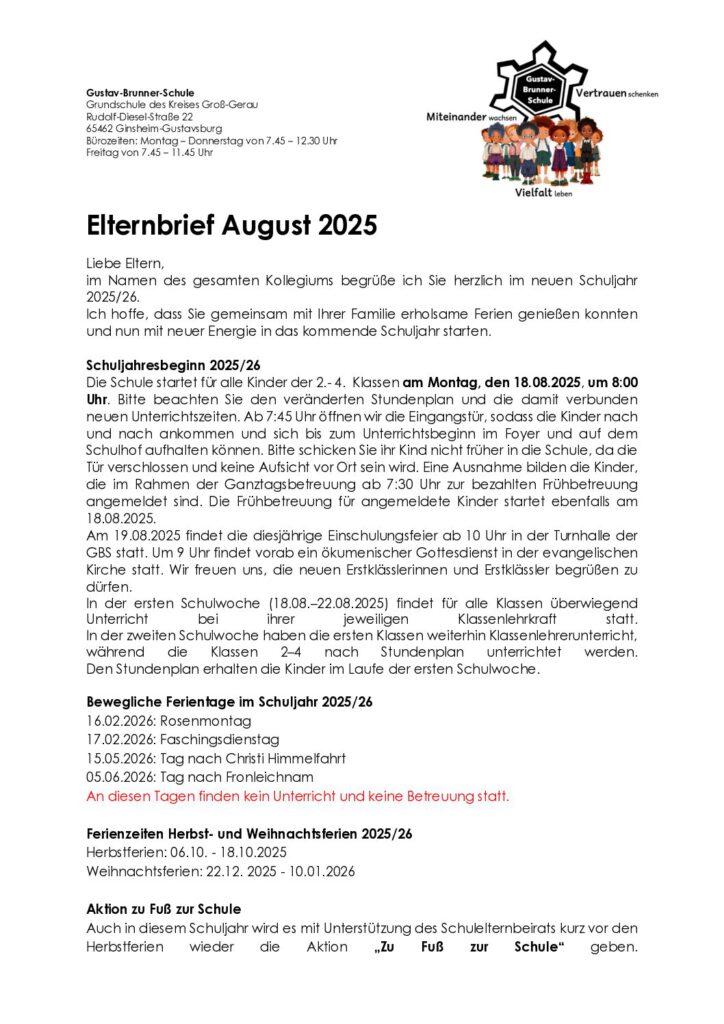 Gustav-Brunner-Schule
Grundschule des Kreises Groß-Gerau
Rudolf-Diesel-Straße 22
65462 Ginsheim-Gustavsburg
Bürozeiten: Montag – Donnerstag von 7.45 – 12.30 Uhr
Freitag von 7.45 – 11.45 Uhr

Gustav-Brunner-Schule
Vertrauen schenken
Miteinander wachsen
Vielfalt leben

Elternbrief August 2025

Liebe Eltern,
im Namen des gesamten Kollegiums begrüße ich Sie herzlich im neuen Schuljahr 2025/26.
Ich hoffe, dass Sie gemeinsam mit Ihrer Familie erholsame Ferien genießen konnten und nun mit neuer Energie in das kommende Schuljahr starten.

Schuljahresbeginn 2025/26
Die Schule startet für alle Kinder der 2.- 4. Klassen am Montag, den 18.08.2025, um 8:00 Uhr. Bitte beachten Sie den veränderten Stundenplan und die damit verbunden neuen Unterrichtszeiten. Ab 7:45 Uhr öffnen wir die Eingangstür, sodass die Kinder nach und nach ankommen und sich bis zum Unterrichtsbeginn im Foyer und auf dem Schulhof aufhalten können. Bitte schicken Sie ihr Kind nicht früher in die Schule, da die Tür verschlossen und keine Aufsicht vor Ort sein wird. Eine Ausnahme bilden die Kinder, die im Rahmen der Ganztagsbetreuung ab 7:30 Uhr zur bezahlten Frühbetreuung angemeldet sind. Die Frühbetreuung für angemeldete Kinder startet ebenfalls am 18.08.2025.
Am 19.08.2025 findet die diesjährige Einschulungsfeier ab 10 Uhr in der Turnhalle der GBS statt. Um 9 Uhr findet vorab ein ökumenischer Gottesdienst in der evangelischen Kirche statt. Wir freuen uns, die neuen Erstklässlerinnen und Erstklässler begrüßen zu dürfen.
In der ersten Schulwoche (18.08.–22.08.2025) findet für alle Klassen überwiegend Unterricht bei ihrer jeweiligen Klassenlehrkraft statt.
In der zweiten Schulwoche haben die ersten Klassen weiterhin Klassenlehrerunterricht, während die Klassen 2–4 nach Stundenplan unterrichtet werden. Den Stundenplan erhalten die Kinder im Laufe der ersten Schulwoche.

Bewegliche Ferientage im Schuljahr 2025/26
16.02.2026: Rosenmontag
17.02.2026: Faschingsdienstag
15.05.2026: Tag nach Christi Himmelfahrt
05.06.2026: Tag nach Fronleichnam
An diesen Tagen finden kein Unterricht und keine Betreuung statt.

Ferienzeiten Herbst- und Weihnachtsferien 2025/26
Herbstferien: 06.10. - 18.10.2025
Weihnachtsferien: 22.12. 2025 - 10.01.2026

Aktion zu Fuß zur Schule
Auch in diesem Schuljahr wird es mit Unterstützung des Schulelternbeirats kurz vor den Herbstferien wieder die Aktion „Zu Fuß zur Schule“ geben.